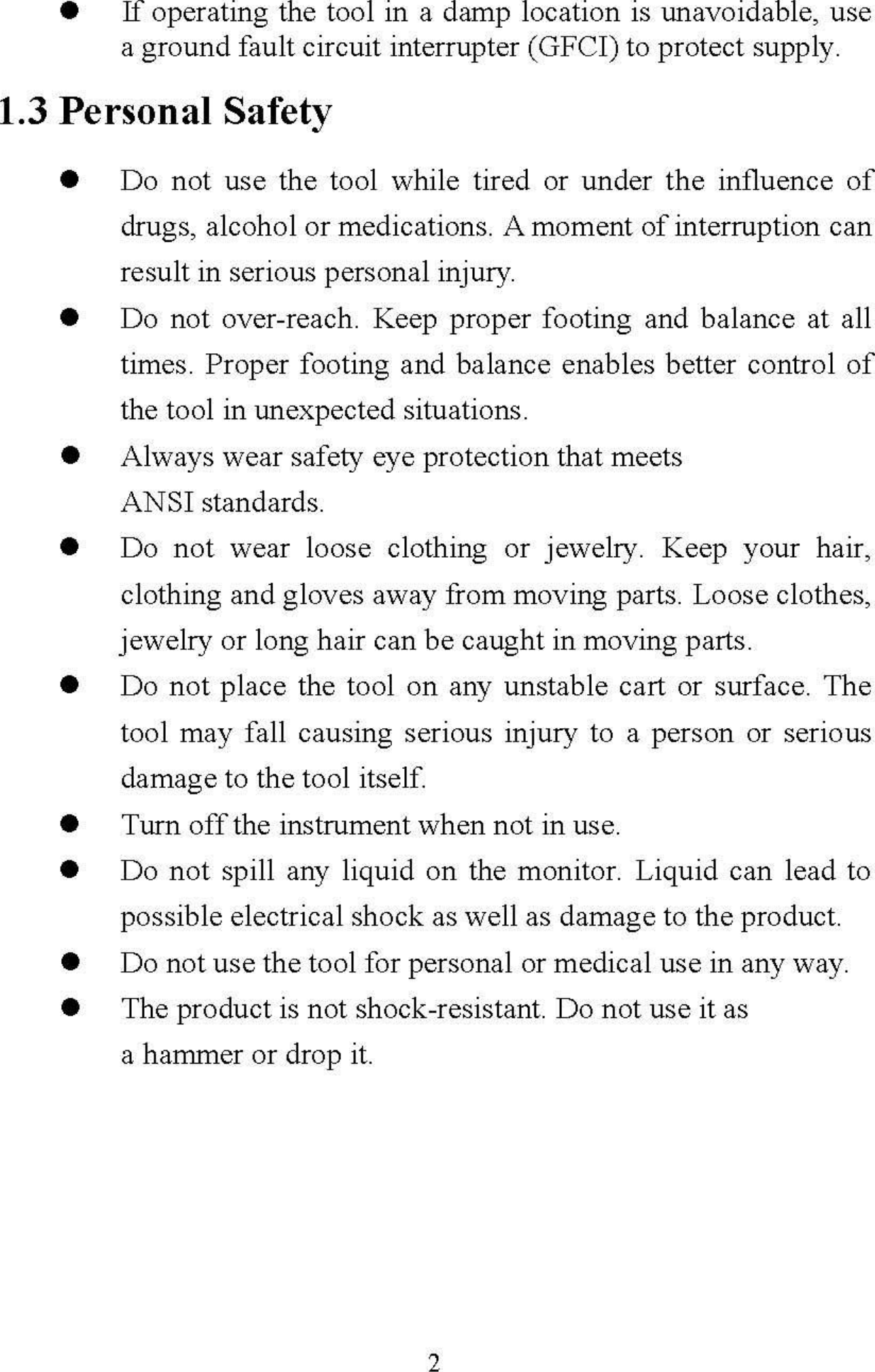 • If operating the tool in a damp location is unavoidable, use a ground fault circuit interrupter (GFCI) to protect supply.

1.3 Personal Safety

• Do not use the tool while tired or under the influence of drugs, alcohol or medications. A moment of interruption can result in serious personal injury.
• Do not over-reach. Keep proper footing and balance at all times. Proper footing and balance enables better control of the tool in unexpected situations.
• Always wear safety eye protection that meets ANSI standards.
• Do not wear loose clothing or jewelry. Keep your hair, clothing and gloves away from moving parts. Loose clothes, jewelry or long hair can be caught in moving parts.
• Do not place the tool on any unstable cart or surface. The tool may fall causing serious injury to a person or serious damage to the tool itself.
• Turn off the instrument when not in use.
• Do not spill any liquid on the monitor. Liquid can lead to possible electrical shock as well as damage to the product.
• Do not use the tool for personal or medical use in any way.
• The product is not shock-resistant. Do not use it as a hammer or drop it.

2